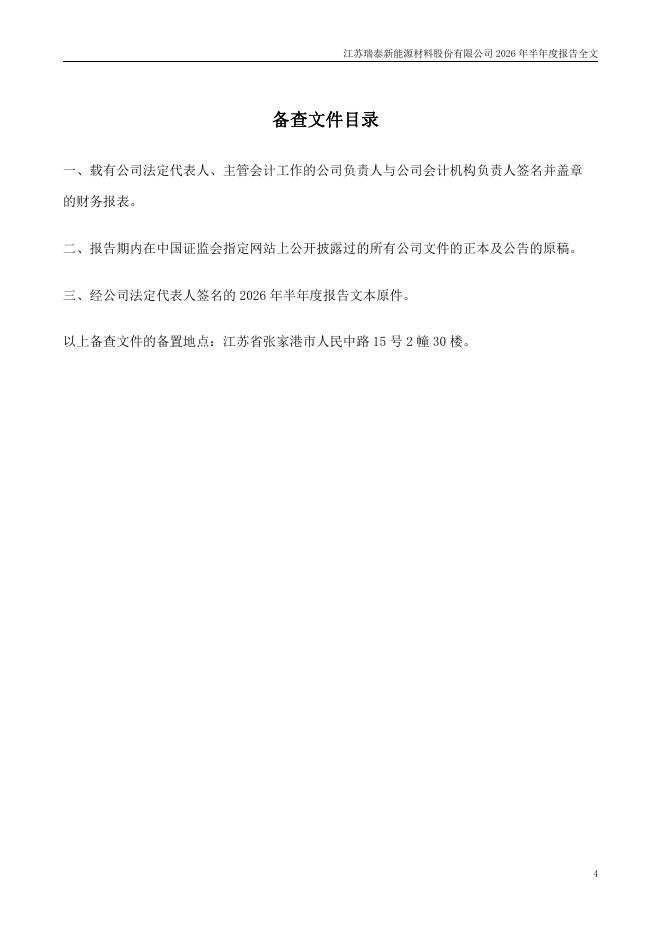 江苏瑞泰新能源材料股份有限公司2026年半年度报告全文

备查文件目录

一、载有公司法定代表人、主管会计工作的公司负责人与公司会计机构负责人签名并盖章的财务报表。

二、报告期内在中国证监会指定网站上公开披露过的所有公司文件的正本及公告的原稿。

三、经公司法定代表人签名的2026年半年度报告文本原件。

以上备查文件的备置地点：江苏省张家港市人民中路15号2幢30楼。

4